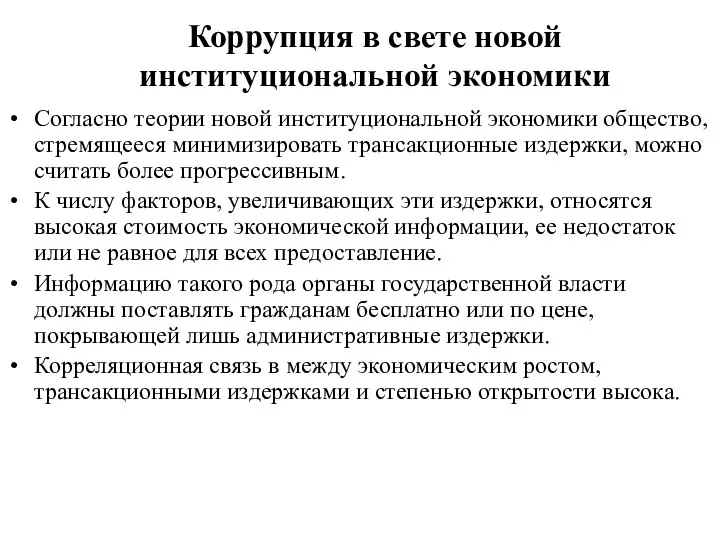 Коррупция в свете новой институциональной экономики

• Согласно теории новой институциональной экономики общество, стремящееся минимизировать трансакционные издержки, можно считать более прогрессивным.
• К числу факторов, увеличивающих эти издержки, относятся высокая стоимость экономической информации, ее недостаток или не равное для всех предоставление.
• Информацию такого рода органы государственной власти должны поставлять гражданам бесплатно или по цене, покрывающей лишь административные издержки.
• Корреляционная связь в между экономическим ростом, трансакционными издержками и степенью открытости высока.